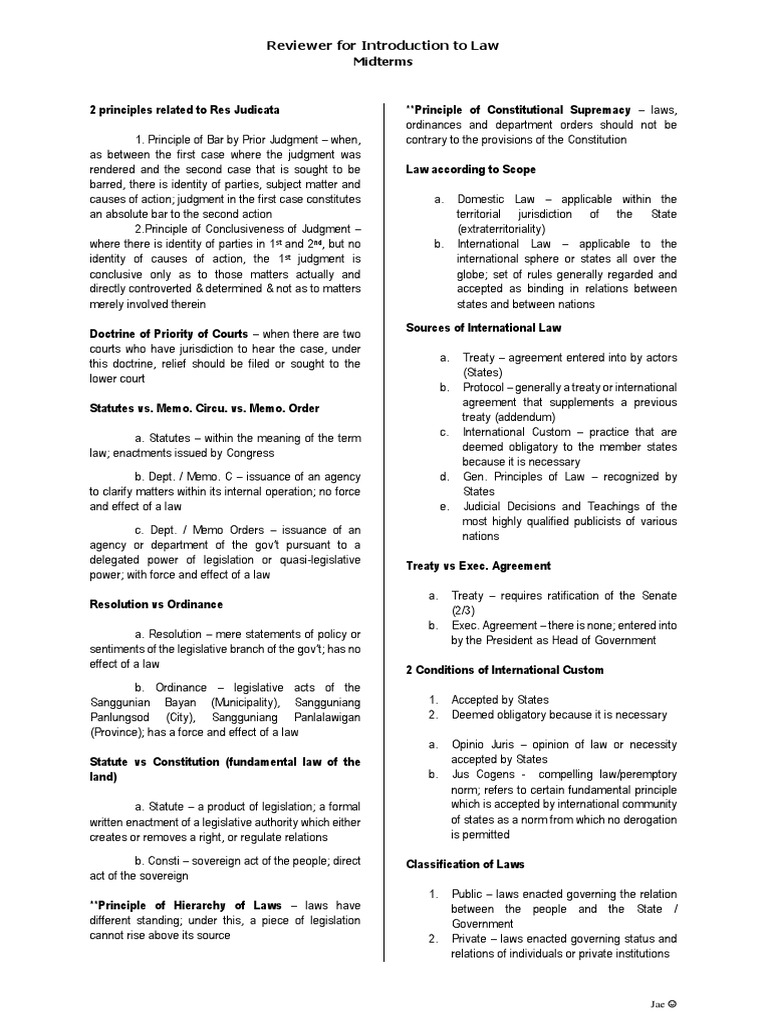 Reviewer for Introduction to Law
Midterms

2 principles related to Res Judicata

1. Principle of Bar by Prior Judgment – when, as between the first case where the judgment was rendered and the second case that is sought to be barred, there is identity of parties, subject matter and causes of action; judgment in the first case constitutes an absolute bar to the second action

2.Principle of Conclusiveness of Judgment – where there is identity of parties in 1st and 2nd, but no identity of causes of action, the 1st judgment is conclusive only as to those matters actually and directly controverted & determined & not as to matters merely involved therein

Doctrine of Priority of Courts – when there are two courts who have jurisdiction to hear the case, under this doctrine, relief should be filed or sought to the lower court

Statutes vs. Memo. Circu. vs. Memo. Order

a. Statutes – within the meaning of the term law; enactments issued by Congress

b. Dept. / Memo. C – issuance of an agency to clarify matters within its internal operation; no force and effect of a law

c. Dept. / Memo Orders – issuance of an agency or department of the gov't pursuant to a delegated power of legislation or quasi-legislative power; with force and effect of a law

Resolution vs Ordinance

a. Resolution – mere statements of policy or sentiments of the legislative branch of the gov't; has no effect of a law

b. Ordinance – legislative acts of the Sanggunian Bayan (Municipality), Sangguniang Panlungsod (City), Sangguniang Panlalawigan (Province); has a force and effect of a law

Statute vs Constitution (fundamental law of the land)

a. Statute – a product of legislation; a formal written enactment of a legislative authority which either creates or removes a right, or regulate relations

b. Consti – sovereign act of the people; direct act of the sovereign

**Principle of Hierarchy of Laws – laws have different standing; under this, a piece of legislation cannot rise above its source

**Principle of Constitutional Supremacy – laws, ordinances and department orders should not be contrary to the provisions of the Constitution

Law according to Scope

a. Domestic Law – applicable within the territorial jurisdiction of the State (extraterritoriality)
b. International Law – applicable to the international sphere or states all over the globe; set of rules generally regarded and accepted as binding in relations between states and between nations

Sources of International Law

a. Treaty – agreement entered into by actors (States)
b. Protocol – generally a treaty or international agreement that supplements a previous treaty (addendum)
c. International Custom – practice that are deemed obligatory to the member states because it is necessary
d. Gen. Principles of Law – recognized by States
e. Judicial Decisions and Teachings of the most highly qualified publicists of various nations

Treaty vs Exec. Agreement

a. Treaty – requires ratification of the Senate (2/3)
b. Exec. Agreement – there is none; entered into by the President as Head of Government

2 Conditions of International Custom

1. Accepted by States
2. Deemed obligatory because it is necessary

a. Opinio Juris – opinion of law or necessity accepted by States
b. Jus Cogens - compelling law/peremptory norm; refers to certain fundamental principle which is accepted by international community of states as a norm from which no derogation is permitted

Classification of Laws

1. Public – laws enacted governing the relation between the people and the State / Government
2. Private – laws enacted governing status and relations of individuals or private institutions

Jae ☺